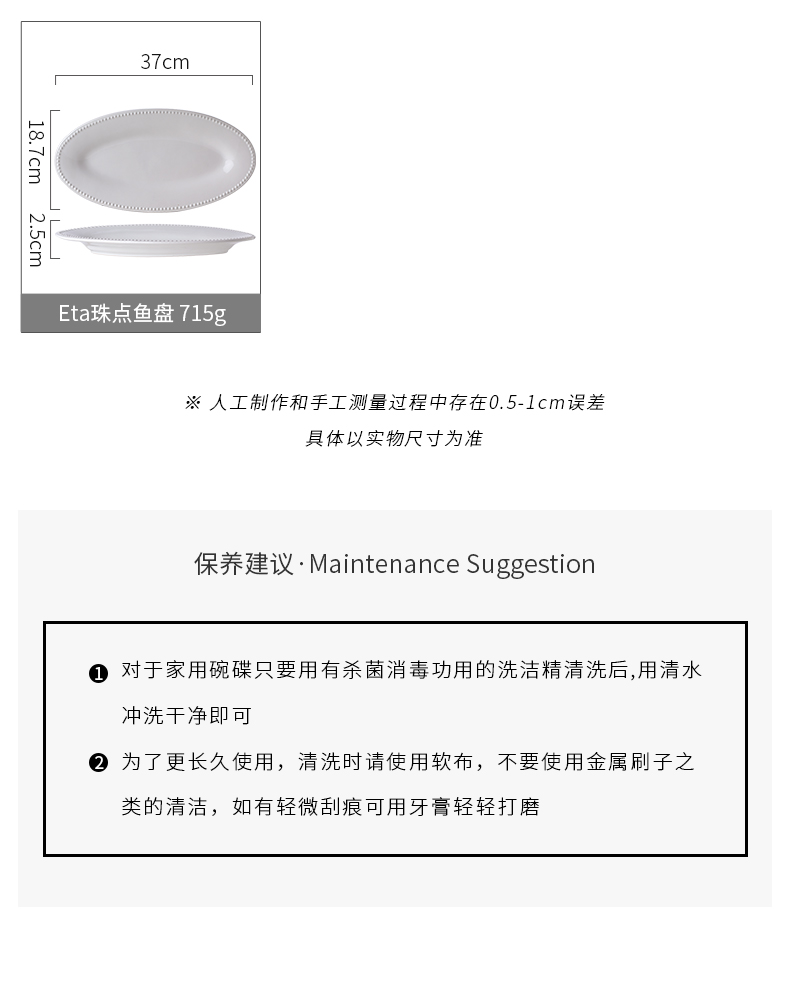 37cm

18.7cm

2.5cm

Eta珠点鱼盘 715g

※ 人工制作和手工测量过程中存在0.5-1cm误差

具体以实物尺寸为准

保养建议·Maintenance Suggestion

❶ 对于家用碗碟只要用有杀菌消毒功用的洗洁精清洗后,用清水冲洗干净即可

❷ 为了更长久使用，清洗时请使用软布，不要使用金属刷子之类的清洁，如有轻微刮痕可用牙膏轻轻打磨